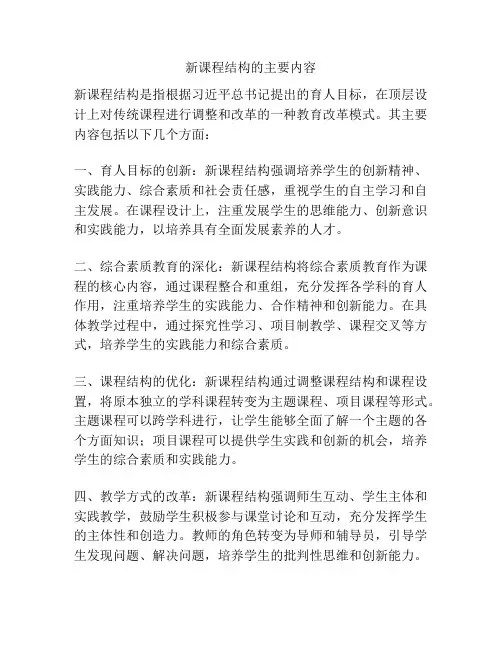 新课程结构的主要内容

新课程结构是指根据习近平总书记提出的育人目标，在顶层设计上对传统课程进行调整和改革的一种教育改革模式。其主要内容包括以下几个方面：

一、育人目标的创新：新课程结构强调培养学生的创新精神、实践能力、综合素质和社会责任感，重视学生的自主学习和自主发展。在课程设计上，注重发展学生的思维能力、创新意识和实践能力，以培养具有全面发展素养的人才。

二、综合素质教育的深化：新课程结构将综合素质教育作为课程的核心内容，通过课程整合和重组，充分发挥各学科的育人作用，注重培养学生的实践能力、合作精神和创新能力。在具体教学过程中，通过探究性学习、项目制教学、课程交叉等方式，培养学生的实践能力和综合素质。

三、课程结构的优化：新课程结构通过调整课程结构和课程设置，将原本独立的学科课程转变为主题课程、项目课程等形式。主题课程可以跨学科进行，让学生能够全面了解一个主题的各个方面知识；项目课程可以提供学生实践和创新的机会，培养学生的综合素质和实践能力。

四、教学方式的改革：新课程结构强调师生互动、学生主体和实践教学，鼓励学生积极参与课堂讨论和互动，充分发挥学生的主体性和创造力。教师的角色转变为导师和辅导员，引导学生发现问题、解决问题，培养学生的批判性思维和创新能力。